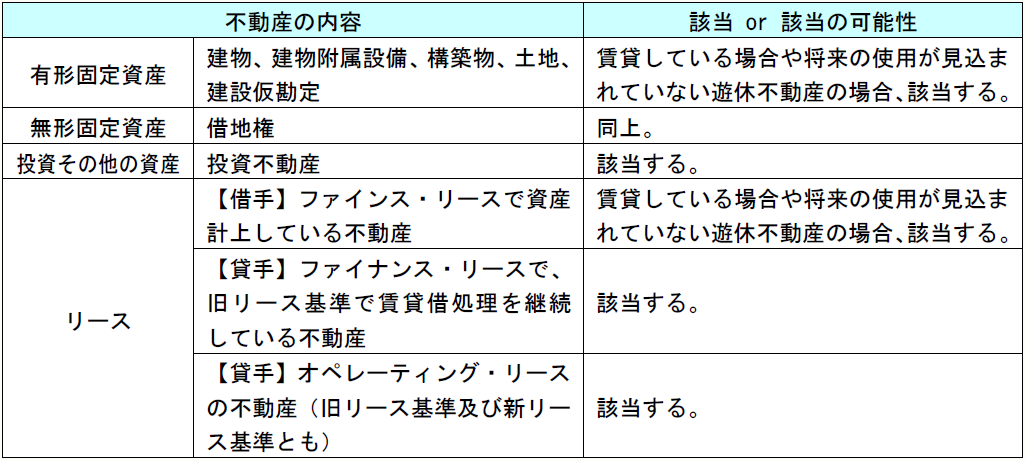 | 不動産の内容 |  | 該当 or 該当の可能性 |
|---|---|---|
| 有形固定資産 | 建物、建物附属設備、構築物、土地、建設仮勘定 | 賃貸している場合や将来の使用が見込まれていない遊休不動産の場合、該当する。 |
| 無形固定資産 | 借地権 | 同上。 |
| 投資その他の資産 | 投資不動産 | 該当する。 |
| リース | 【借手】ファインス・リースで資産計上している不動産 | 賃貸している場合や将来の使用が見込まれていない遊休不動産の場合、該当する。 |
|  | 【貸手】ファイナンス・リースで、旧リース基準で賃貸借処理を継続している不動産 | 該当する。 |
|  | 【貸手】オペレーティング・リースの不動産（旧リース基準及び新リース基準とも） | 該当する。 |